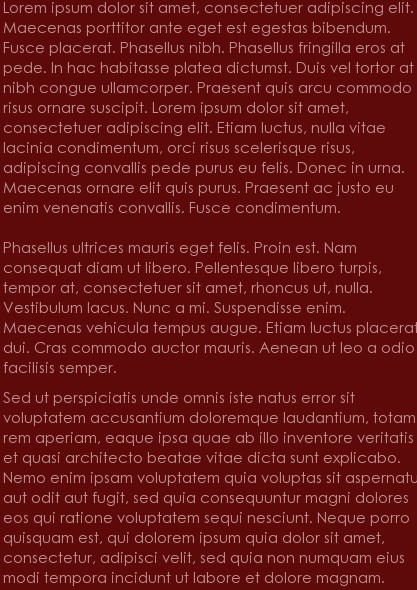 Lorem ipsum dolor sit amet, consectetuer adipiscing elit. Maecenas porttitor ante eget est egestas bibendum. Fusce placerat. Phasellus nibh. Phasellus fringilla eros at pede. In hac habitasse platea dictumst. Duis vel tortor at nibh congue ullamcorper. Praesent quis arcu commodo risus ornare suscipit. Lorem ipsum dolor sit amet, consectetuer adipiscing elit. Etiam luctus, nulla vitae lacinia condimentum, orci risus scelerisque risus, adipiscing convallis pede purus eu felis. Donec in urna. Maecenas ornare elit quis purus. Praesent ac justo eu enim venenatis convallis. Fusce condimentum.

Phasellus ultrices mauris eget felis. Proin est. Nam consequat diam ut libero. Pellentesque libero turpis, tempor at, consectetuer sit amet, rhoncus ut, nulla. Vestibulum lacus. Nunc a mi. Suspendisse enim. Maecenas vehicula tempus augue. Etiam luctus placerat dui. Cras commodo auctor mauris. Aenean ut leo a odio facilisis semper.

Sed ut perspiciatis unde omnis iste natus error sit voluptatem accusantium doloremque laudantium, totam rem aperiam, eaque ipsa quae ab illo inventore veritatis et quasi architecto beatae vitae dicta sunt explicabo. Nemo enim ipsam voluptatem quia voluptas sit aspernatu aut odit aut fugit, sed quia consequuntur magni dolores eos qui ratione voluptatem sequi nesciunt. Neque porro quisquam est, qui dolorem ipsum quia dolor sit amet, consectetur, adipisci velit, sed quia non numquam eius modi tempora incidunt ut labore et dolore magnam.